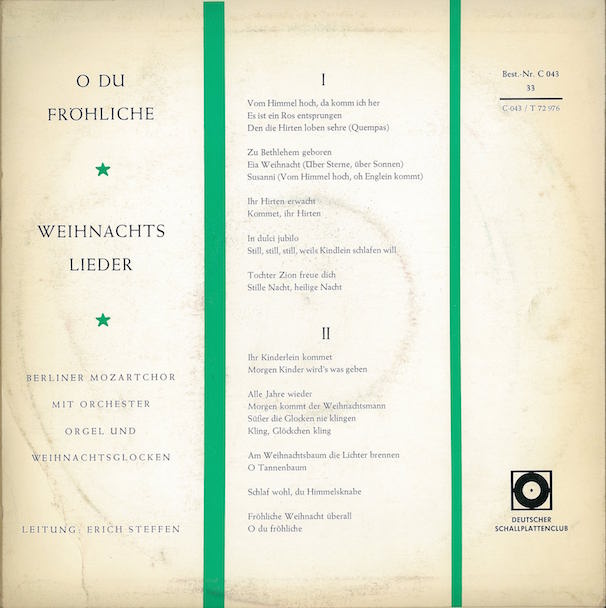 O DU
FRÖHLICHE

WEIHNACHTS
LIEDER

BERLINER MOZARTCHOR
MIT ORCHESTER
ORGEL UND
WEIHNACHTSGLOCKEN

LEITUNG: ERICH STEFFEN

I

Vom Himmel hoch, da komm ich her
Es ist ein Ros entsprungen
Den die Hirten loben sehre (Quempas)

Zu Bethlehem geboren
Eia Weihnacht (Über Sterne, über Sonnen)
Susanni (Vom Himmel hoch, oh Englein kommt)

Ihr Hirten erwacht
Kommet, ihr Hirten

In dulci jubilo
Still, still, still, weils Kindlein schlafen will

Tochter Zion freue dich
Stille Nacht, heilige Nacht

II

Ihr Kinderlein kommet
Morgen Kinder wird's was geben

Alle Jahre wieder
Morgen kommt der Weihnachtsmann
Süßer die Glocken nie klingen
Kling, Glöckchen kling

Am Weihnachtsbaum die Lichter brennen
O Tannenbaum

Schlaf wohl, du Himmelsknabe

Fröhliche Weihnacht überall
O du fröhliche

Best.-Nr. C 043
33

C 043 / T 72 976

DEUTSCHER
SCHALLPLATTENCLUB